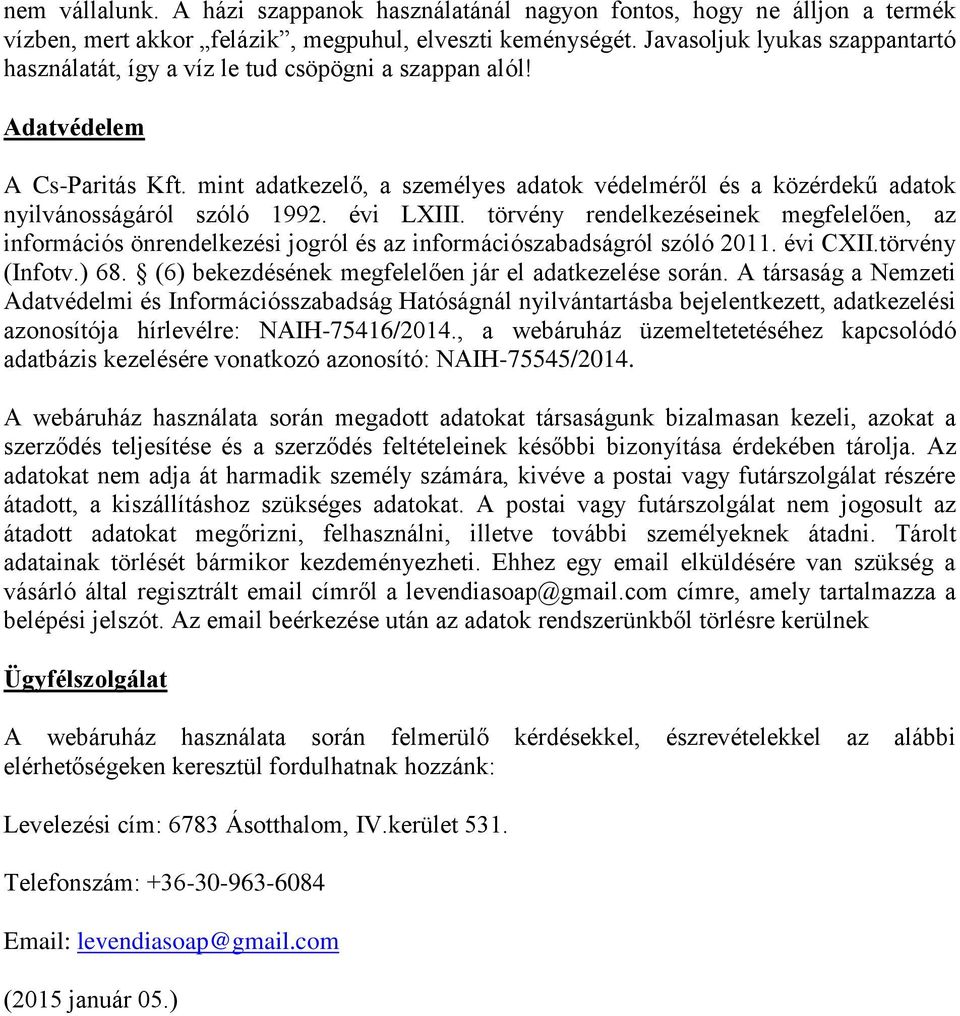 nem vállalunk. A házi szappanok használatánál nagyon fontos, hogy ne álljon a termék vízben, mert akkor „felázik”, megpuhul, elveszti keménységét. Javasoljuk lyukas szappantartó használatát, így a víz le tud csöpögni a szappan alól!

Adatvédelem

A Cs-Paritás Kft. mint adatkezelő, a személyes adatok védelméről és a közérdekű adatok nyilvánosságáról szóló 1992. évi LXIII. törvény rendelkezéseinek megfelelően, az információs önrendelkezési jogról és az információszabadságról szóló 2011. évi CXII.törvény (Infotv.) 68. § (6) bekezdésének megfelelően jár el adatkezelése során. A társaság a Nemzeti Adatvédelmi és Információsszabadság Hatóságnál nyilvántartásba bejelentkezett, adatkezelési azonosítója hírlevélre: NAIH-75416/2014., a webáruház üzemeltetetéséhez kapcsolódó adatbázis kezelésére vonatkozó azonosító: NAIH-75545/2014.

A webáruház használata során megadott adatokat társaságunk bizalmasan kezeli, azokat a szerződés teljesítése és a szerződés feltételeinek későbbi bizonyítása érdekében tárolja. Az adatokat nem adja át harmadik személy számára, kivéve a postai vagy futárszolgálat részére átadott, a kiszállításhoz szükséges adatokat. A postai vagy futárszolgálat nem jogosult az átadott adatokat megőrizni, felhasználni, illetve további személyeknek átadni. Tárolt adatainak törlését bármikor kezdeményezheti. Ehhez egy email elküldésére van szükség a vásárló által regisztrált email címről a levendiasoap@gmail.com címre, amely tartalmazza a belépési jelszót. Az email beérkezése után az adatok rendszerünkből törlésre kerülnek

Ügyfélszolgálat

A webáruház használata során felmerülő kérdésekkel, észrevételekkel az alábbi elérhetőségeken keresztül fordulhatnak hozzánk:

Levelezési cím: 6783 Ásotthalom, IV.kerület 531.

Telefonszám: +36-30-963-6084

Email: levendiasoap@gmail.com

(2015 január 05.)